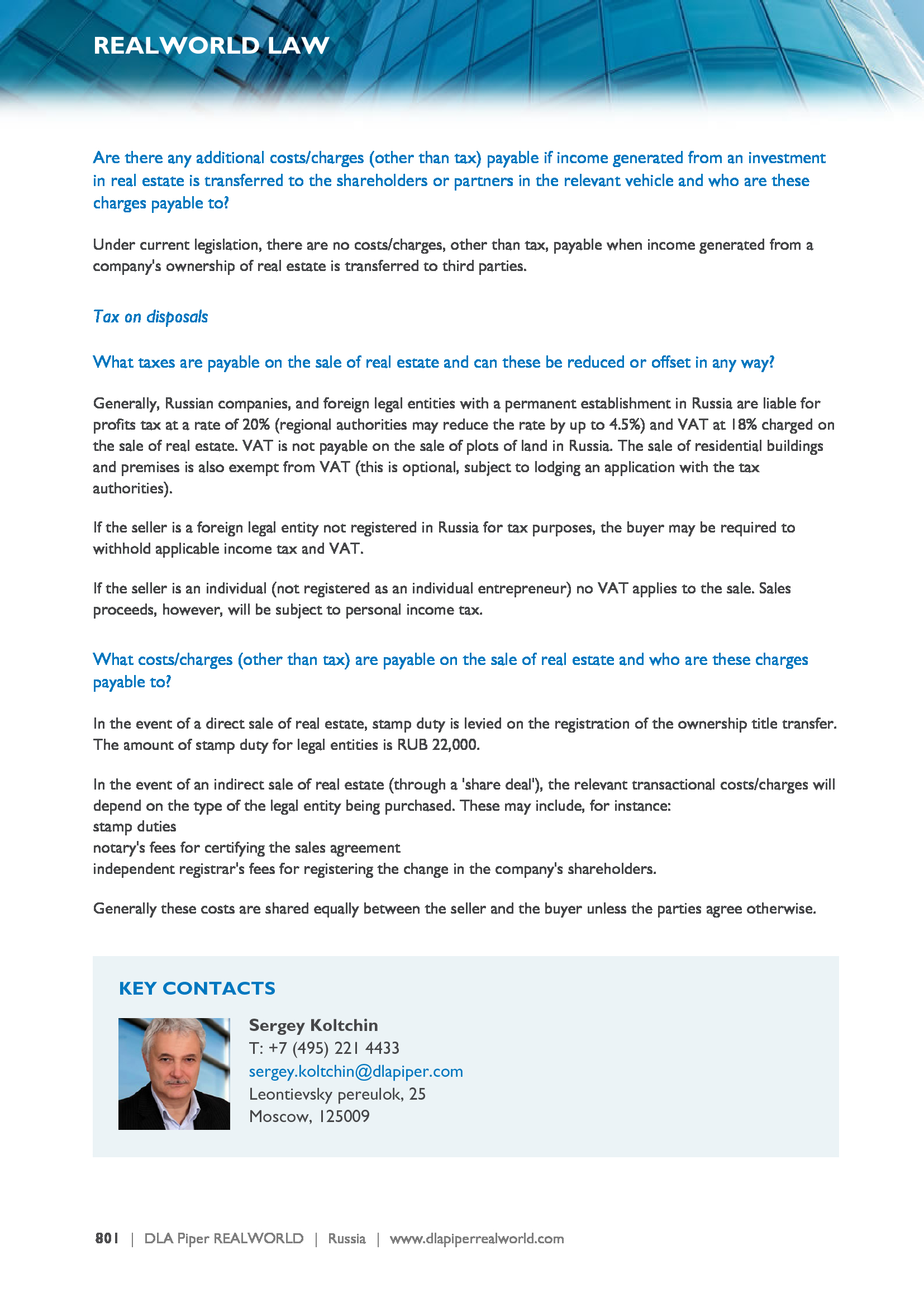 REALWORLD LAW

Are there any additional costs/charges (other than tax) payable if income generated from an investment in real estate is transferred to the shareholders or partners in the relevant vehicle and who are these charges payable to?

Under current legislation, there are no costs/charges, other than tax, payable when income generated from a company's ownership of real estate is transferred to third parties.

Tax on disposals

What taxes are payable on the sale of real estate and can these be reduced or offset in any way?

Generally, Russian companies, and foreign legal entities with a permanent establishment in Russia are liable for profits tax at a rate of 20% (regional authorities may reduce the rate by up to 4.5%) and VAT at 18% charged on the sale of real estate. VAT is not payable on the sale of plots of land in Russia. The sale of residential buildings and premises is also exempt from VAT (this is optional, subject to lodging an application with the tax authorities).

If the seller is a foreign legal entity not registered in Russia for tax purposes, the buyer may be required to withhold applicable income tax and VAT.

If the seller is an individual (not registered as an individual entrepreneur) no VAT applies to the sale. Sales proceeds, however, will be subject to personal income tax.

What costs/charges (other than tax) are payable on the sale of real estate and who are these charges payable to?

In the event of a direct sale of real estate, stamp duty is levied on the registration of the ownership title transfer. The amount of stamp duty for legal entities is RUB 22,000.

In the event of an indirect sale of real estate (through a 'share deal'), the relevant transactional costs/charges will depend on the type of the legal entity being purchased. These may include, for instance:
stamp duties
notary's fees for certifying the sales agreement
independent registrar's fees for registering the change in the company's shareholders.

Generally these costs are shared equally between the seller and the buyer unless the parties agree otherwise.

KEY CONTACTS

Sergey Koltchin
T: +7 (495) 221 4433
sergey.koltchin@dlapiper.com
Leontievsky pereulok, 25
Moscow, 125009

801 | DLA Piper REALWORLD | Russia | www.dlapiperrealworld.com